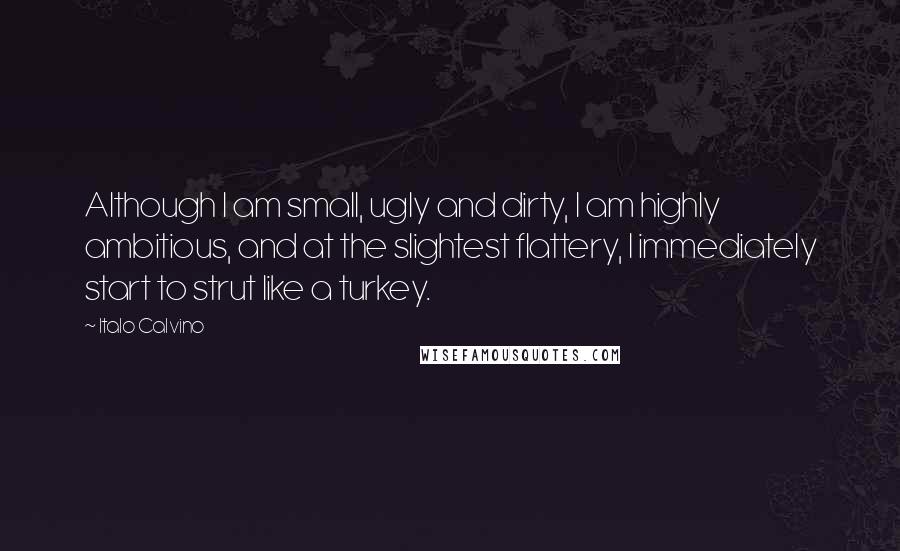 Although I am small, ugly and dirty, I am highly ambitious, and at the slightest flattery, I immediately start to strut like a turkey.

~ Italo Calvino

WISEFAMOUSQUOTES.COM